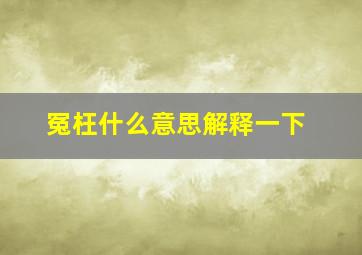 冤枉什么意思解释一下